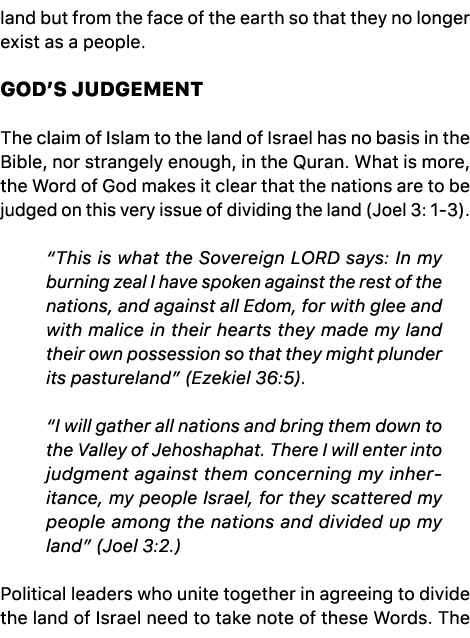 land but from the face of the earth so that they no longer exist as a people.

GOD'S JUDGEMENT

The claim of Islam to the land of Israel has no basis in the Bible, nor strangely enough, in the Quran. What is more, the Word of God makes it clear that the nations are to be judged on this very issue of dividing the land (Joel 3: 1-3).

"This is what the Sovereign LORD says: In my burning zeal I have spoken against the rest of the nations, and against all Edom, for with glee and with malice in their hearts they made my land their own possession so that they might plunder its pastureland" (Ezekiel 36:5).

"I will gather all nations and bring them down to the Valley of Jehoshaphat. There I will enter into judgment against them concerning my inheritance, my people Israel, for they scattered my people among the nations and divided up my land" (Joel 3:2.)

Political leaders who unite together in agreeing to divide the land of Israel need to take note of these Words. The